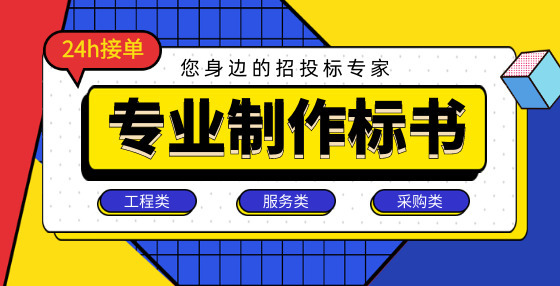 24h接单

您身边的招投标专家

专业制作标书

工程类

服务类

采购类